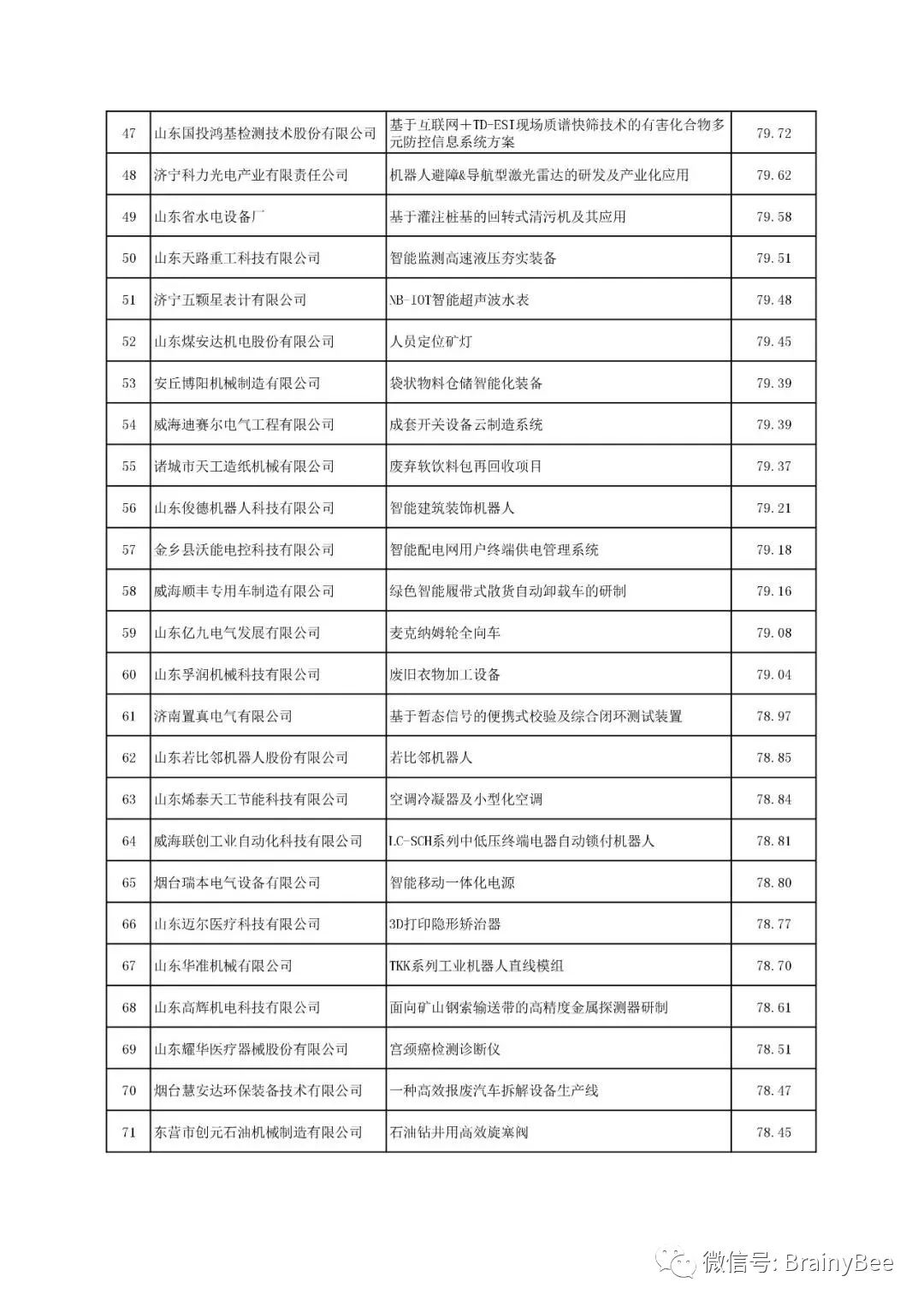 | 47 | 山东国投鸿基检测技术股份有限公司 | 基于互联网＋TD-ESI现场质谱快筛技术的有害化合物多元防控信息系统方案 | 79.72 |
|---|---|---|---|
| 48 | 济宁科力光电产业有限责任公司 | 机器人避障&导航型激光雷达的研发及产业化应用 | 79.62 |
| 49 | 山东省水电设备厂 | 基于灌注桩基的回转式清污机及其应用 | 79.58 |
| 50 | 山东天路重工科技有限公司 | 智能监测高速液压夯实装备 | 79.51 |
| 51 | 济宁五颗星表计有限公司 | NB-IOT智能超声波水表 | 79.48 |
| 52 | 山东煤安达机电股份有限公司 | 人员定位矿灯 | 79.45 |
| 53 | 安丘博阳机械制造有限公司 | 袋状物料仓储智能化装备 | 79.39 |
| 54 | 威海迪赛尔电气工程有限公司 | 成套开关设备云制造系统 | 79.39 |
| 55 | 诸城市天工造纸机械有限公司 | 废弃软饮料包再回收项目 | 79.37 |
| 56 | 山东俊德机器人科技有限公司 | 智能建筑装饰机器人 | 79.21 |
| 57 | 金乡县沃能电控科技有限公司 | 智能配电网用户终端供电管理系统 | 79.18 |
| 58 | 威海顺丰专用车制造有限公司 | 绿色智能履带式散货自动卸载车的研制 | 79.16 |
| 59 | 山东亿九电气发展有限公司 | 麦克纳姆轮全向车 | 79.08 |
| 60 | 山东孚润机械科技有限公司 | 废旧衣物加工设备 | 79.04 |
| 61 | 济南置真电气有限公司 | 基于暂态信号的便携式校验及综合闭环测试装置 | 78.97 |
| 62 | 山东若比邻机器人股份有限公司 | 若比邻机器人 | 78.85 |
| 63 | 山东烯泰天工节能科技有限公司 | 空调冷凝器及小型化空调 | 78.84 |
| 64 | 威海联创工业自动化科技有限公司 | LC-SCH系列中低压终端电器自动锁付机器人 | 78.81 |
| 65 | 烟台瑞本电气设备有限公司 | 智能移动一体化电源 | 78.80 |
| 66 | 山东迈尔医疗科技有限公司 | 3D打印隐形矫治器 | 78.77 |
| 67 | 山东华准机械有限公司 | TKK系列工业机器人直线模组 | 78.70 |
| 68 | 山东高辉机电科技有限公司 | 面向矿山钢索输送带的高精度金属探测器研制 | 78.61 |
| 69 | 山东耀华医疗器械股份有限公司 | 宫颈癌检测诊断仪 | 78.51 |
| 70 | 烟台慧安达环保装备技术有限公司 | 一种高效报废汽车拆解设备生产线 | 78.47 |
| 71 | 东营市创元石油机械制造有限公司 | 石油钻井用高效旋塞阀 | 78.45 |

微信号: BrainyBee